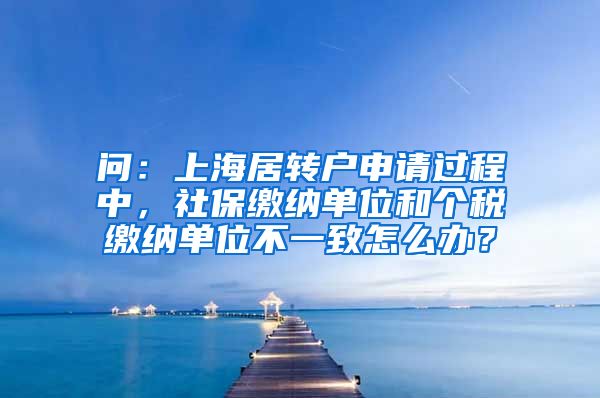 问：上海居转户申请过程中，社保缴纳单位和个税缴纳单位不一致怎么办？